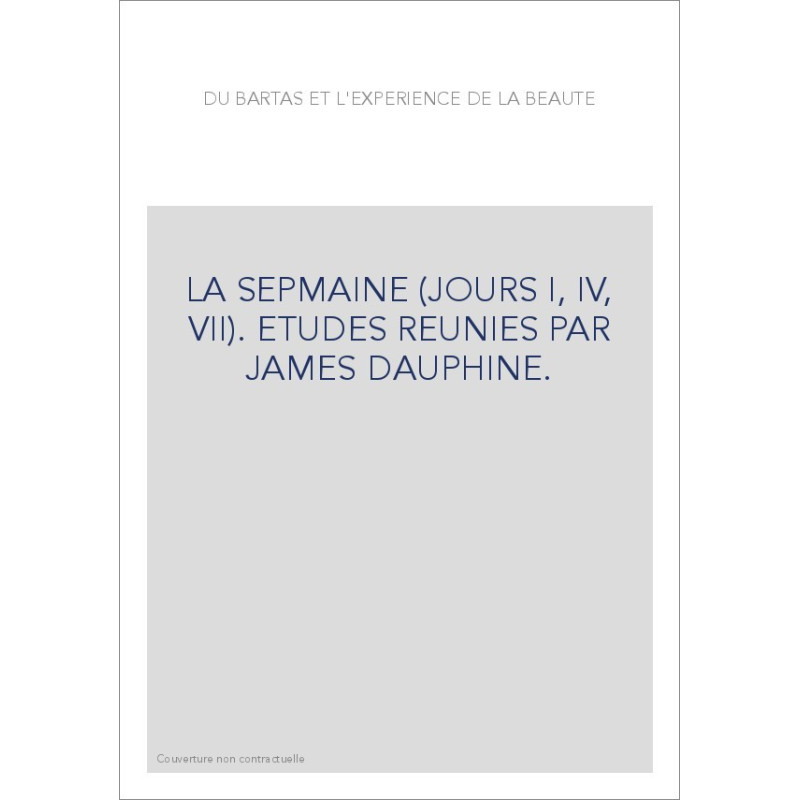 DU BARTAS ET L'EXPERIENCE DE LA BEAUTE

LA SEPMAINE (JOURS I, IV, VII). ETUDES REUNIES PAR JAMES DAUPHINE.

Couverture non contractuelle